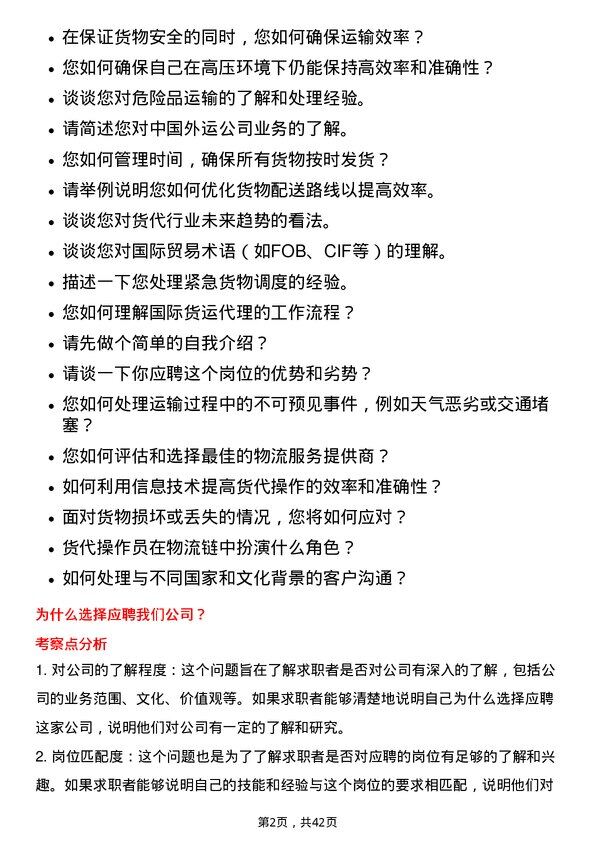 • 在保证货物安全的同时，您如何确保运输效率？
• 您如何确保自己在高压环境下仍能保持高效率和准确性？
• 谈谈您对危险品运输的了解和处理经验。
• 请简述您对中国外运公司业务的了解。
• 您如何管理时间，确保所有货物按时发货？
• 请举例说明您如何优化货物配送路线以提高效率。
• 谈谈您对货代行业未来趋势的看法。
• 谈谈您对国际贸易术语（如FOB、CIF等）的理解。
• 描述一下您处理紧急货物调度的经验。
• 您如何理解国际货运代理的工作流程？
• 请先做个简单的自我介绍？
• 请谈一下你应聘这个岗位的优势和劣势？
• 您如何处理运输过程中的不可预见事件，例如天气恶劣或交通堵塞？
• 您如何评估和选择最佳的物流服务提供商？
• 如何利用信息技术提高货代操作的效率和准确性？
• 面对货物损坏或丢失的情况，您将如何应对？
• 货代操作员在物流链中扮演什么角色？
• 如何处理与不同国家和文化背景的客户沟通？

为什么选择应聘我们公司？

考察点分析

1. 对公司的了解程度：这个问题旨在了解求职者是否对公司有深入的了解，包括公司的业务范围、文化、价值观等。如果求职者能够清楚地说明自己为什么选择应聘这家公司，说明他们对公司有一定的了解和研究。

2. 岗位匹配度：这个问题也是为了了解求职者是否对应聘的岗位有足够的了解和兴趣。如果求职者能够说明自己的技能和经验与这个岗位的要求相匹配，说明他们对

第2页，共42页